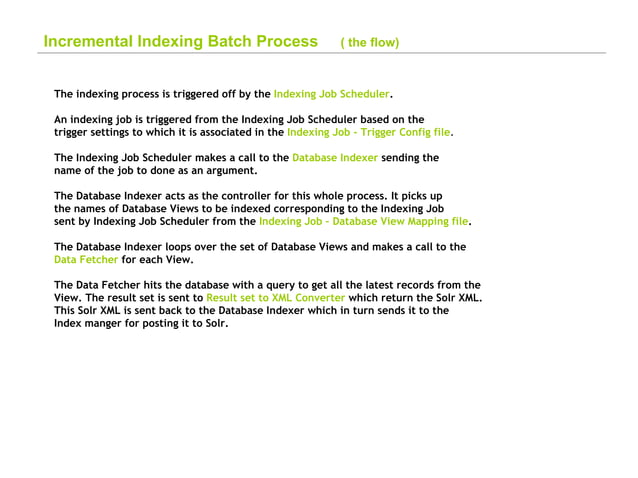 Incremental Indexing Batch Process ( the flow)

The indexing process is triggered off by the Indexing Job Scheduler.

An indexing job is triggered from the Indexing Job Scheduler based on the trigger settings to which it is associated in the Indexing Job - Trigger Config file.

The Indexing Job Scheduler makes a call to the Database Indexer sending the name of the job to done as an argument.

The Database Indexer acts as the controller for this whole process. It picks up the names of Database Views to be indexed corresponding to the Indexing Job sent by Indexing Job Scheduler from the Indexing Job - Database View Mapping file.

The Database Indexer loops over the set of Database Views and makes a call to the Data Fetcher for each View.

The Data Fetcher hits the database with a query to get all the latest records from the View. The result set is sent to Result set to XML Converter which return the Solr XML. This Solr XML is sent back to the Database Indexer which in turn sends it to the Index manger for posting it to Solr.